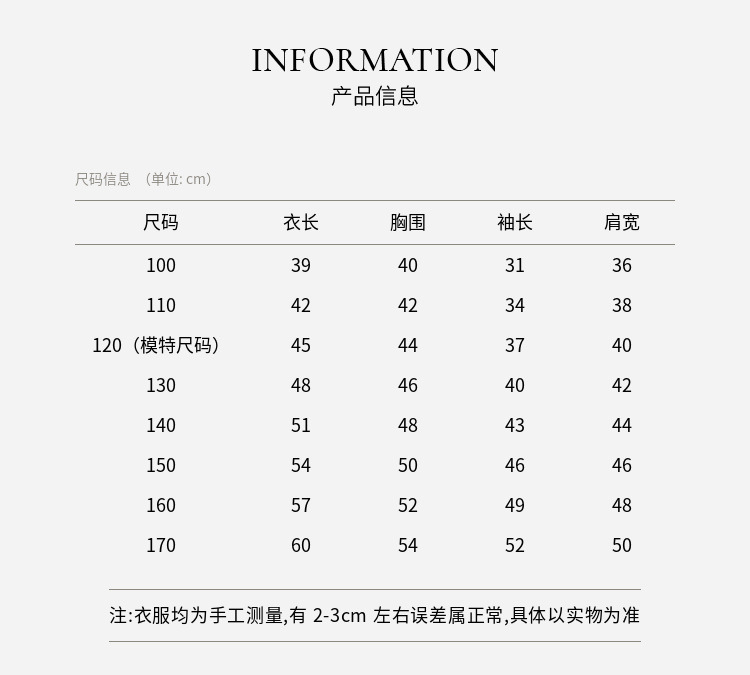 INFORMATION
产品信息

尺码信息 （单位: cm）

| 尺码 | 衣长 | 胸围 | 袖长 | 肩宽 |
|---|---|---|---|---|
| 100 | 39 | 40 | 31 | 36 |
| 110 | 42 | 42 | 34 | 38 |
| 120（模特尺码） | 45 | 44 | 37 | 40 |
| 130 | 48 | 46 | 40 | 42 |
| 140 | 51 | 48 | 43 | 44 |
| 150 | 54 | 50 | 46 | 46 |
| 160 | 57 | 52 | 49 | 48 |
| 170 | 60 | 54 | 52 | 50 |

注:衣服均为手工测量,有 2-3cm 左右误差属正常,具体以实物为准